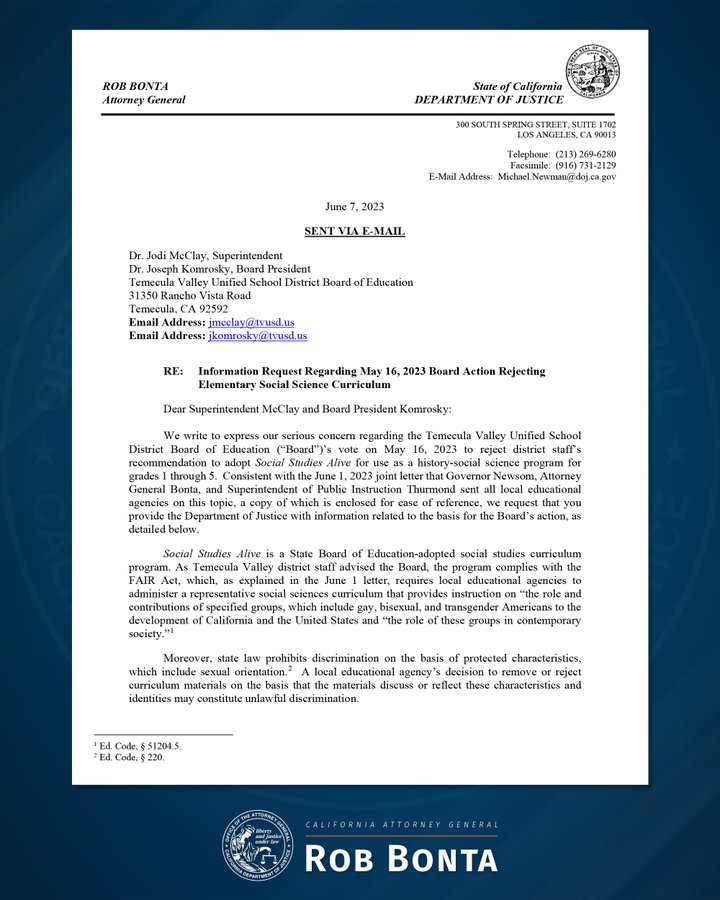 ROB BONTA
Attorney General

State of California
DEPARTMENT OF JUSTICE

300 SOUTH SPRING STREET, SUITE 1702
LOS ANGELES, CA 90013

Telephone: (213) 269-6280
Facsimile: (916) 731-2129
E-Mail Address: Michael.Newman@doj.ca.gov

June 7, 2023

SENT VIA E-MAIL

Dr. Jodi McClay, Superintendent
Dr. Joseph Komrosky, Board President
Temecula Valley Unified School District Board of Education
31350 Rancho Vista Road
Temecula, CA 92592
Email Address: jmcclay@tvusd.us
Email Address: jkomrosky@tvusd.us

RE: Information Request Regarding May 16, 2023 Board Action Rejecting Elementary Social Science Curriculum

Dear Superintendent McClay and Board President Komrosky:

We write to express our serious concern regarding the Temecula Valley Unified School District Board of Education ("Board")'s vote on May 16, 2023 to reject district staff's recommendation to adopt Social Studies Alive for use as a history-social science program for grades 1 through 5. Consistent with the June 1, 2023 joint letter that Governor Newsom, Attorney General Bonta, and Superintendent of Public Instruction Thurmond sent all local educational agencies on this topic, a copy of which is enclosed for ease of reference, we request that you provide the Department of Justice with information related to the basis for the Board's action, as detailed below.

Social Studies Alive is a State Board of Education-adopted social studies curriculum program. As Temecula Valley district staff advised the Board, the program complies with the FAIR Act, which, as explained in the June 1 letter, requires local educational agencies to administer a representative social sciences curriculum that provides instruction on "the role and contributions of specified groups, which include gay, bisexual, and transgender Americans to the development of California and the United States and "the role of these groups in contemporary society."$^{1}$

Moreover, state law prohibits discrimination on the basis of protected characteristics, which include sexual orientation.$^{2}$ A local educational agency's decision to remove or reject curriculum materials on the basis that the materials discuss or reflect these characteristics and identities may constitute unlawful discrimination.

$^{1}$ Ed. Code, § 51204.5.
$^{2}$ Ed. Code, § 220.

CALIFORNIA ATTORNEY GENERAL
ROB BONTA